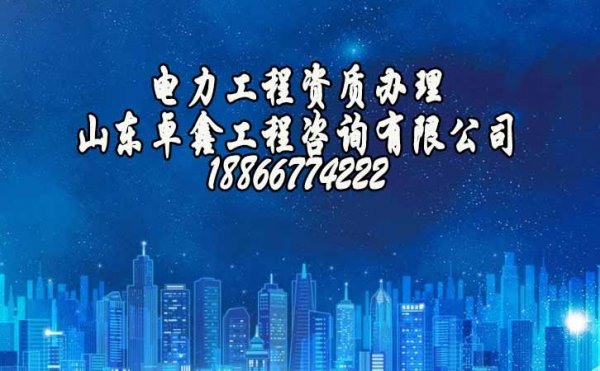 电力工程资质办理
山东卓鑫工程咨询有限公司
18866774222